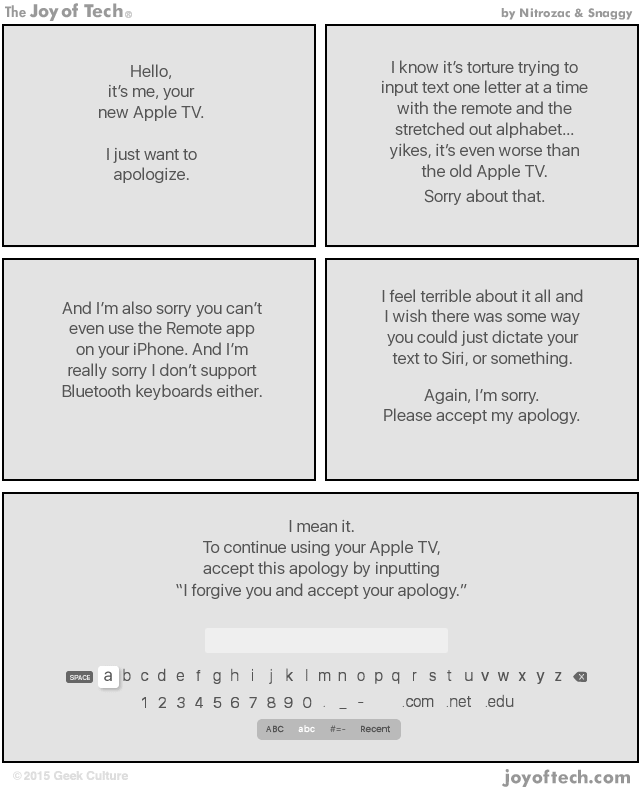 The Joy of Tech®

by Nitrozac & Snaggy

Hello,
it's me, your
new Apple TV.

I just want to
apologize.

I know it's torture trying to input text one letter at a time with the remote and the stretched out alphabet... yikes, it's even worse than the old Apple TV.

Sorry about that.

And I'm also sorry you can't even use the Remote app on your iPhone. And I'm really sorry I don't support Bluetooth keyboards either.

I feel terrible about it all and I wish there was some way you could just dictate your text to Siri, or something.

Again, I'm sorry.
Please accept my apology.

I mean it.
To continue using your Apple TV,
accept this apology by inputting
"I forgive you and accept your apology."

SPACE a b c d e f g h i j k l m n o p q r s t u v w x y z

1 2 3 4 5 6 7 8 9 0 . _ - .com .net .edu

ABC abc #=- Recent

©2015 Geek Culture

joyoftech.com